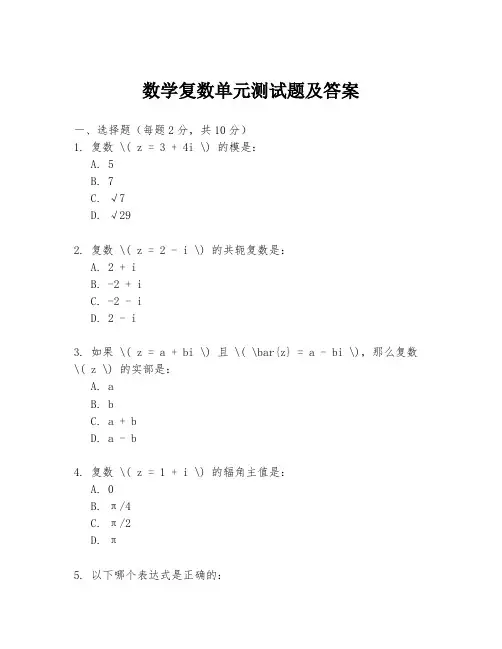 数学复数单元测试题及答案

一、选择题（每题2分，共10分）

1. 复数 \( z = 3 + 4i \) 的模是：
A. 5
B. 7
C. √7
D. √29

2. 复数 \( z = 2 - i \) 的共轭复数是：
A. 2 + i
B. -2 + i
C. -2 - i
D. 2 - i

3. 如果 \( z = a + bi \) 且 \( \bar{z} = a - bi \)，那么复数 \( z \) 的实部是：
A. a
B. b
C. a + b
D. a - b

4. 复数 \( z = 1 + i \) 的辐角主值是：
A. 0
B. π/4
C. π/2
D. π

5. 以下哪个表达式是正确的：